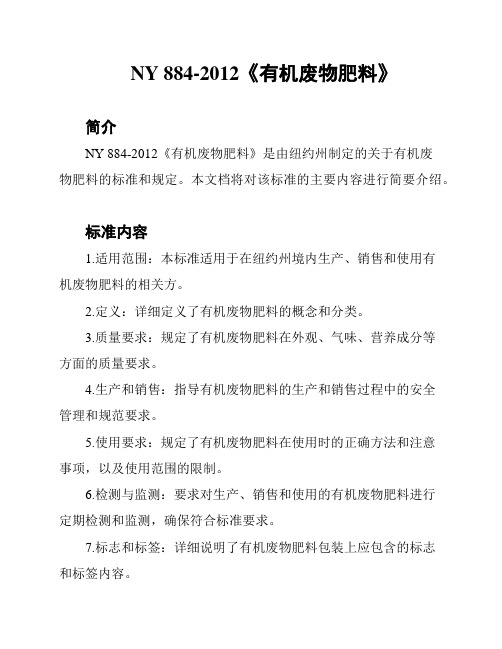 NY 884-2012《有机废物肥料》

简介

NY 884-2012《有机废物肥料》是由纽约州制定的关于有机废物肥料的标准和规定。本文档将对该标准的主要内容进行简要介绍。

标准内容

1.适用范围：本标准适用于在纽约州境内生产、销售和使用有机废物肥料的相关方。

2.定义：详细定义了有机废物肥料的概念和分类。

3.质量要求：规定了有机废物肥料在外观、气味、营养成分等方面的质量要求。

4.生产和销售：指导有机废物肥料的生产和销售过程中的安全管理和规范要求。

5.使用要求：规定了有机废物肥料在使用时的正确方法和注意事项，以及使用范围的限制。

6.检测与监测：要求对生产、销售和使用的有机废物肥料进行定期检测和监测，确保符合标准要求。

7.标志和标签：详细说明了有机废物肥料包装上应包含的标志和标签内容。